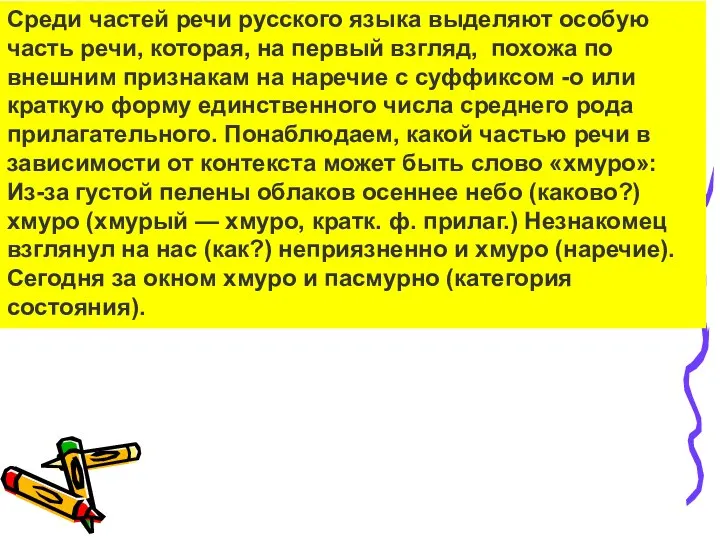 Среди частей речи русского языка выделяют особую часть речи, которая, на первый взгляд, похожа по внешним признакам на наречие с суффиксом -о или краткую форму единственного числа среднего рода прилагательного. Понаблюдаем, какой частью речи в зависимости от контекста может быть слово «хмуро»: Из-за густой пелены облаков осеннее небо (каково?) хмуро (хмурый — хмуро, кратк. ф. прилаг.) Незнакомец взглянул на нас (как?) неприязненно и хмуро (наречие). Сегодня за окном хмуро и пасмурно (категория состояния).